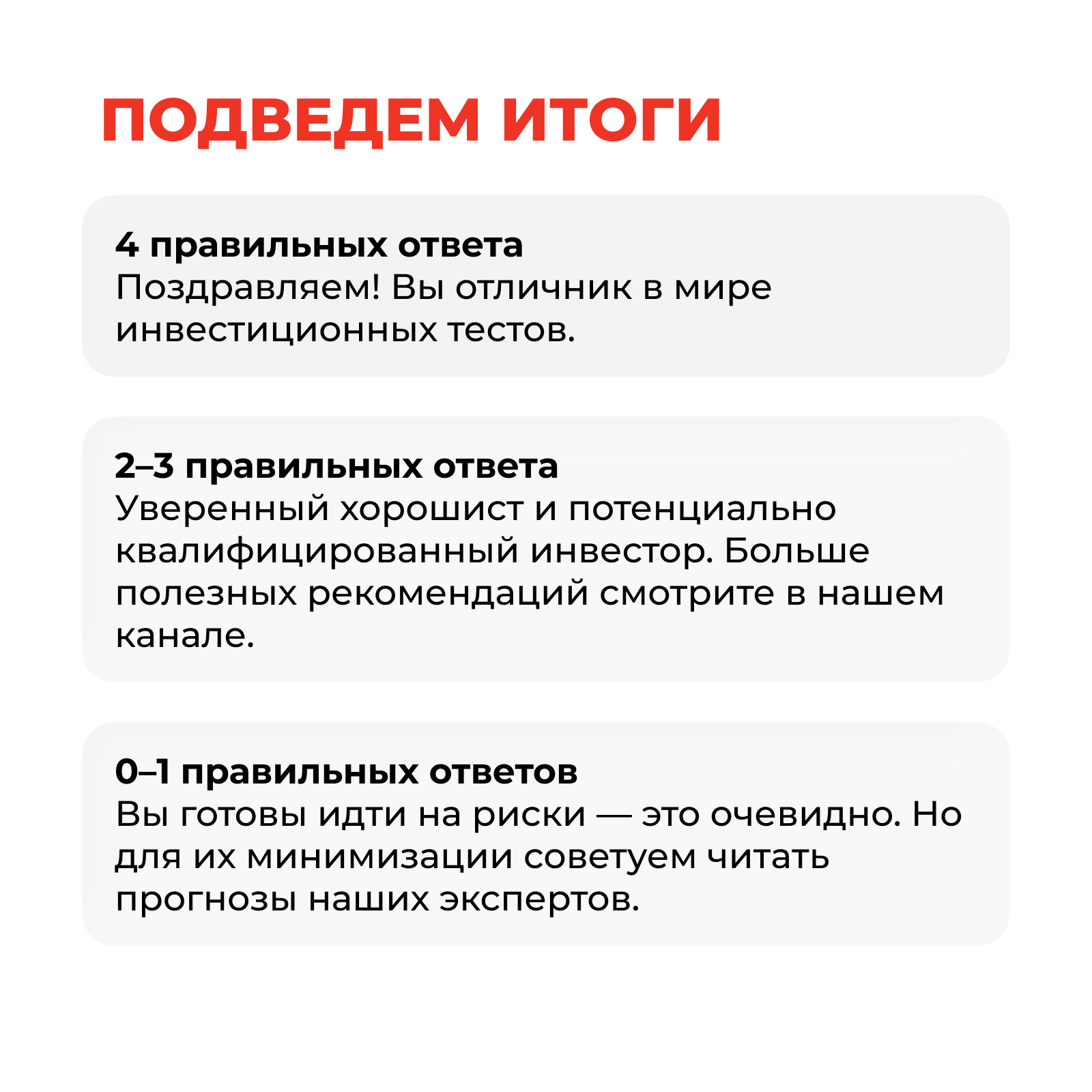 ПОДВЕДЕМ ИТОГИ

4 правильных ответа
Поздравляем! Вы отличник в мире инвестиционных тестов.

2–3 правильных ответа
Уверенный хорошист и потенциально квалифицированный инвестор. Больше полезных рекомендаций смотрите в нашем канале.

0–1 правильных ответов
Вы готовы идти на риски — это очевидно. Но для их минимизации советуем читать прогнозы наших экспертов.